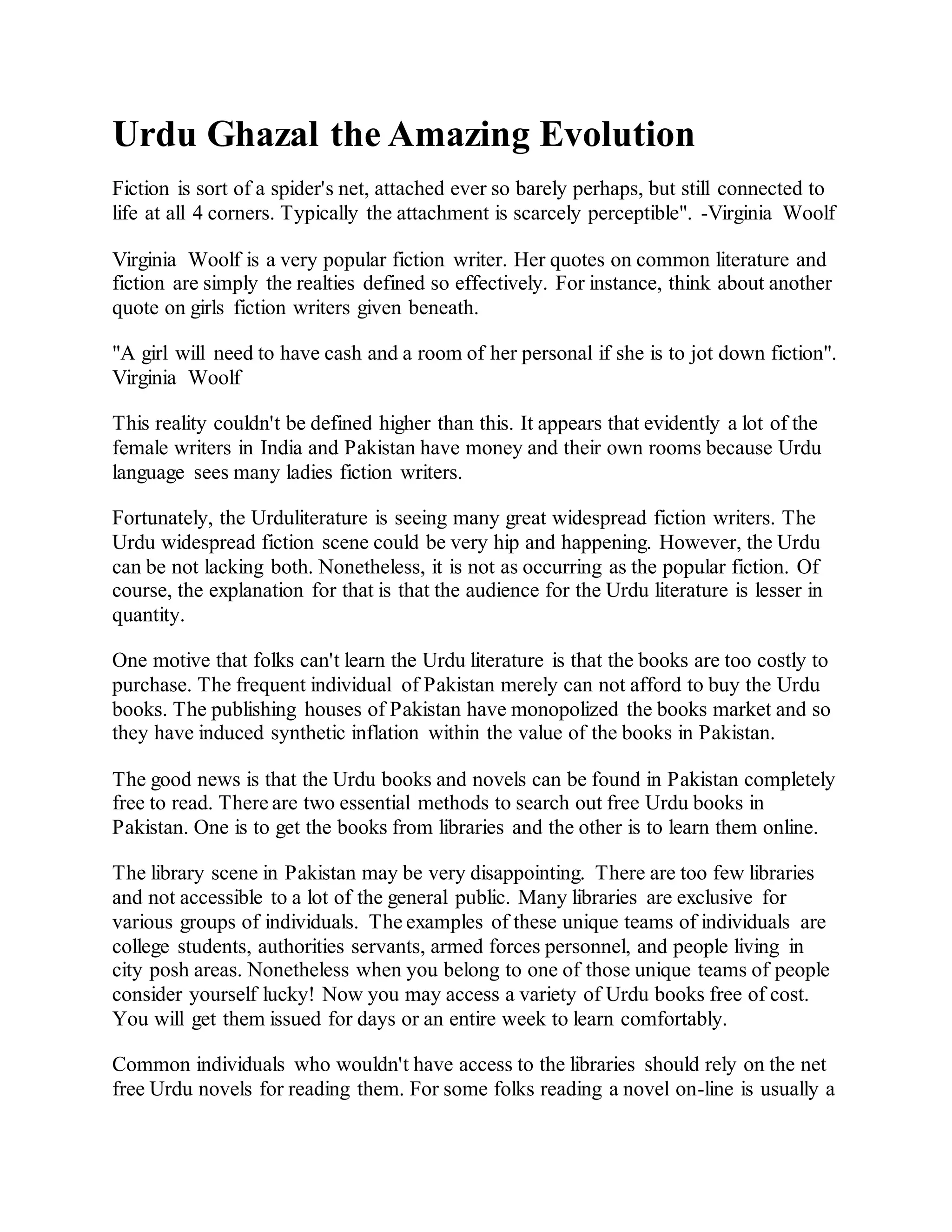 Urdu Ghazal the Amazing Evolution

Fiction is sort of a spider's net, attached ever so barely perhaps, but still connected to life at all 4 corners. Typically the attachment is scarcely perceptible". -Virginia Woolf

Virginia Woolf is a very popular fiction writer. Her quotes on common literature and fiction are simply the realties defined so effectively. For instance, think about another quote on girls fiction writers given beneath.

"A girl will need to have cash and a room of her personal if she is to jot down fiction". Virginia Woolf

This reality couldn't be defined higher than this. It appears that evidently a lot of the female writers in India and Pakistan have money and their own rooms because Urdu language sees many ladies fiction writers.

Fortunately, the Urduliterature is seeing many great widespread fiction writers. The Urdu widespread fiction scene could be very hip and happening. However, the Urdu can be not lacking both. Nonetheless, it is not as occurring as the popular fiction. Of course, the explanation for that is that the audience for the Urdu literature is lesser in quantity.

One motive that folks can't learn the Urdu literature is that the books are too costly to purchase. The frequent individual of Pakistan merely can not afford to buy the Urdu books. The publishing houses of Pakistan have monopolized the books market and so they have induced synthetic inflation within the value of the books in Pakistan.

The good news is that the Urdu books and novels can be found in Pakistan completely free to read. There are two essential methods to search out free Urdu books in Pakistan. One is to get the books from libraries and the other is to learn them online.

The library scene in Pakistan may be very disappointing. There are too few libraries and not accessible to a lot of the general public. Many libraries are exclusive for various groups of individuals. The examples of these unique teams of individuals are college students, authorities servants, armed forces personnel, and people living in city posh areas. Nonetheless when you belong to one of those unique teams of people consider yourself lucky! Now you may access a variety of Urdu books free of cost. You will get them issued for days or an entire week to learn comfortably.

Common individuals who wouldn't have access to the libraries should rely on the net free Urdu novels for reading them. For some folks reading a novel on-line is usually a